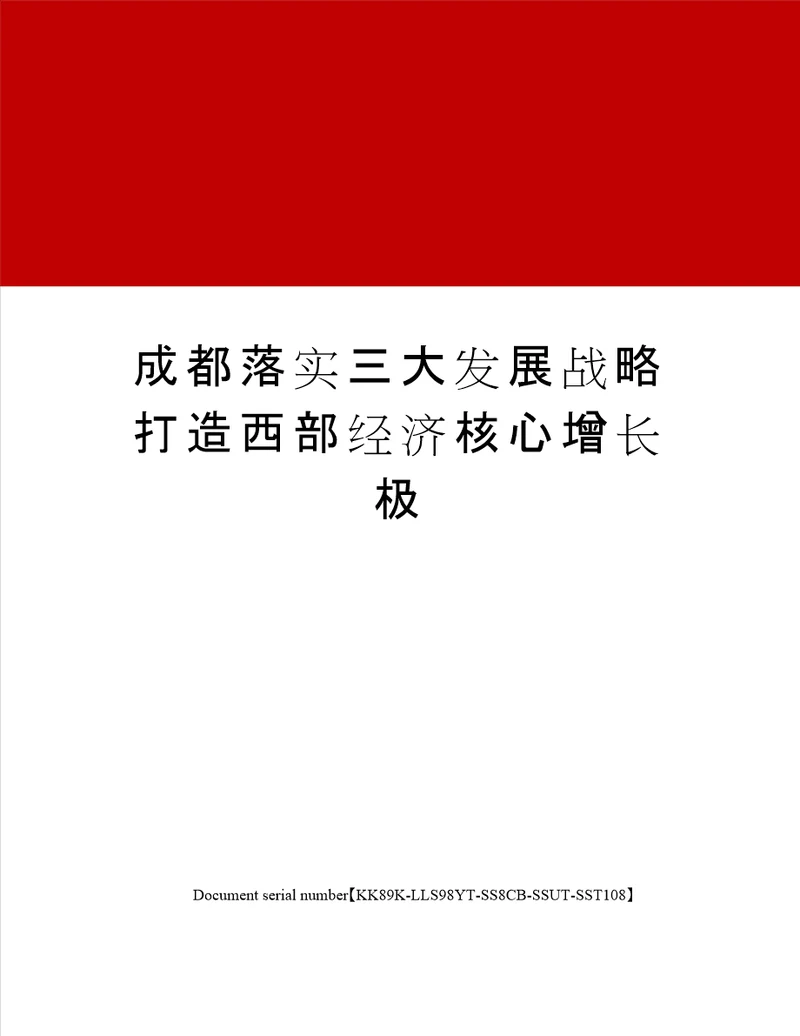 成都落实三大发展战略打造西部经济核心增长极

Document serial number【KK89K-LLS98YT-SS8CB-SSUT-SST108】